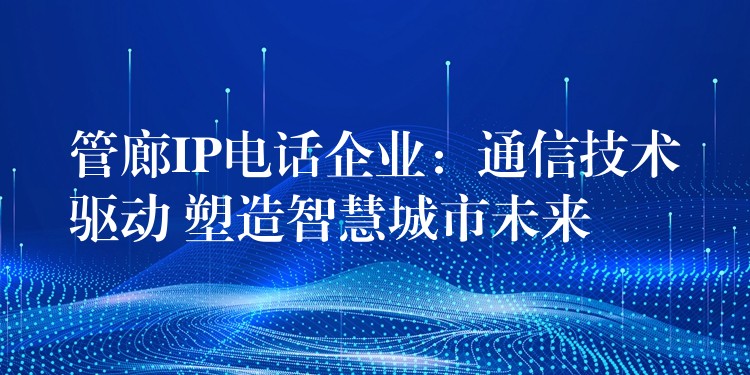 管廊IP电话企业：通信技术驱动 塑造智慧城市未来